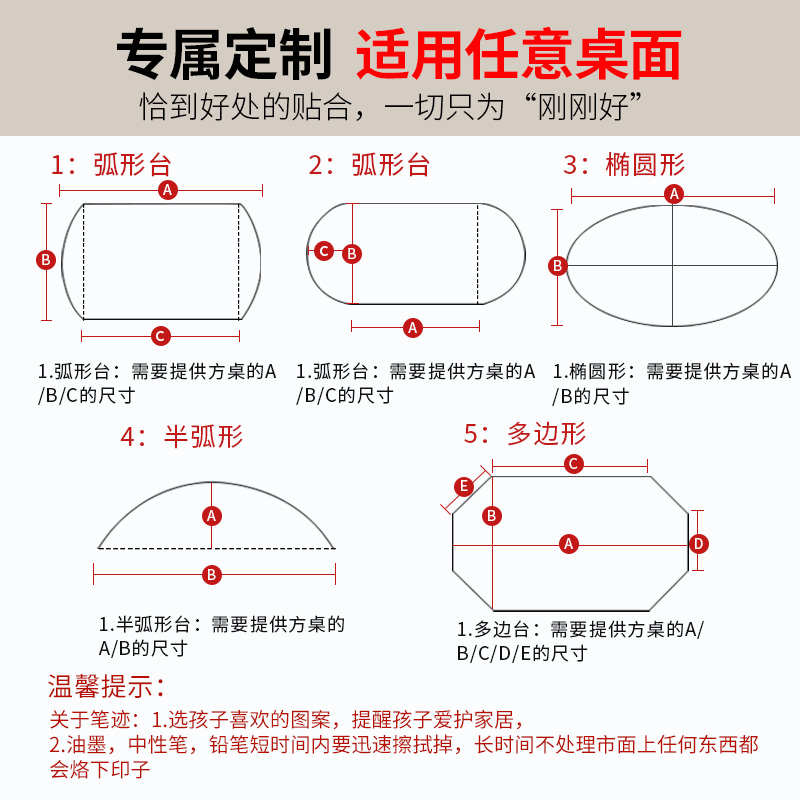 专属定制 适用任意桌面

恰到好处的贴合，一切只为“刚刚好”

1：弧形台

A

B

C

1.弧形台：需要提供方桌的A/B/C的尺寸

2：弧形台

C B

A

1.弧形台：需要提供方桌的A/B/C的尺寸

3：椭圆形

A

B

1.椭圆形：需要提供方桌的A/B的尺寸

4：半弧形

A

B

1.半弧形台：需要提供方桌的A/B的尺寸

5：多边形

C

E

B

A

D

1.多边台：需要提供方桌的A/B/C/D/E的尺寸

温馨提示：

关于笔迹：1.选孩子喜欢的图案，提醒孩子爱护家居，

2.油墨，中性笔，铅笔短时间内要迅速擦拭掉，长时间不处理市面上任何东西都会烙下印子